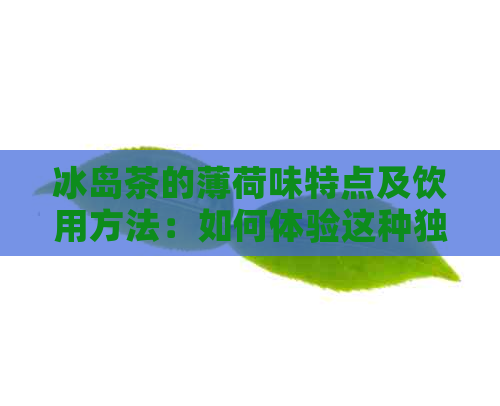 冰岛茶的薄荷味特点及饮用方法：如何体验这种独